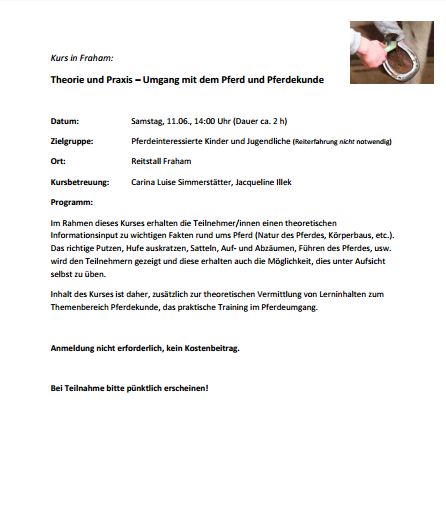 Kurs in Fraham:

Theorie und Praxis – Umgang mit dem Pferd und Pferdekunde

Datum: Samstag, 11.06., 14:00 Uhr (Dauer ca. 2 h)

Zielgruppe: Pferdeinteressierte Kinder und Jugendliche (Reiterfahrung nicht notwendig)

Ort: Reitstall Fraham

Kursbetreuung: Carina Luise Simmerstätter, Jacqueline Illek

Programm:

Im Rahmen dieses Kurses erhalten die Teilnehmer/innen einen theoretischen Informationsinput zu wichtigen Fakten rund ums Pferd (Natur des Pferdes, Körperbaus, etc.). Das richtige Putzen, Hufe auskratzen, Satteln, Auf- und Abzäumen, Führen des Pferdes, usw. wird den Teilnehmern gezeigt und diese erhalten auch die Möglichkeit, dies unter Aufsicht selbst zu üben.

Inhalt des Kurses ist daher, zusätzlich zur theoretischen Vermittlung von Lerninhalten zum Themenbereich Pferdekunde, das praktische Training im Pferdeumgang.

Anmeldung nicht erforderlich, kein Kostenbeitrag.

Bei Teilnahme bitte pünktlich erscheinen!